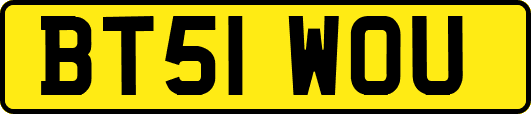 BT51 WOU